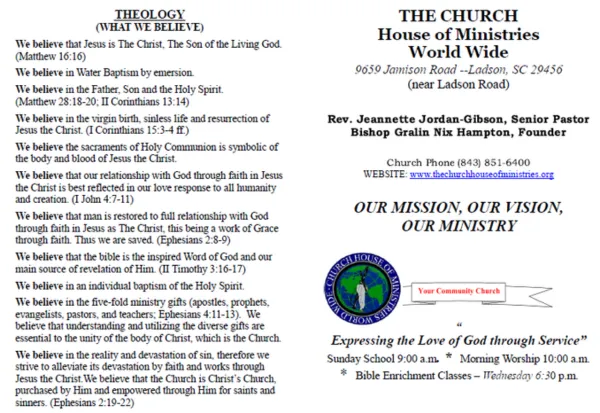 THEOLOGY
(WHAT WE BELIEVE)

We believe that Jesus is The Christ, The Son of the Living God. (Matthew 16:16)

We believe in Water Baptism by emersion.

We believe in the Father, Son and the Holy Spirit. (Matthew 28:18-20; II Corinthians 13:14)

We believe in the virgin birth, sinless life and resurrection of Jesus the Christ. (I Corinthians 15:3-4 ff.)

We believe the sacraments of Holy Communion is symbolic of the body and blood of Jesus the Christ.

We believe that our relationship with God through faith in Jesus the Christ is best reflected in our love response to all humanity and creation. (I John 4:7-11)

We believe that man is restored to full relationship with God through faith in Jesus as The Christ, this being a work of Grace through faith. Thus we are saved. (Ephesians 2:8-9)

We believe that the bible is the inspired Word of God and our main source of revelation of Him. (II Timothy 3:16-17)

We believe in an individual baptism of the Holy Spirit.

We believe in the five-fold ministry gifts (apostles, prophets, evangelists, pastors, and teachers; Ephesians 4:11-13). We believe that understanding and utilizing the diverse gifts are essential to the unity of the body of Christ, which is the Church.

We believe in the reality and devastation of sin, therefore we strive to alleviate its devastation by faith and works through Jesus the Christ.We believe that the Church is Christ's Church, purchased by Him and empowered through Him for saints and sinners. (Ephesians 2:19-22)

THE CHURCH
House of Ministries
World Wide
9659 Jamison Road --Ladson, SC 29456
(near Ladson Road)

Rev. Jeannette Jordan-Gibson, Senior Pastor
Bishop Gralin Nix Hampton, Founder

Church Phone (843) 851-6400
WEBSITE: www.thechurchhouseofministries.org

OUR MISSION, OUR VISION, OUR MINISTRY

CHURCH HOUSE OF MINISTRIES WORLD WIDE

Your Community Church

"
Expressing the Love of God through Service"
Sunday School 9:00 a.m. * Morning Worship 10:00 a.m.
* Bible Enrichment Classes – Wednesday 6:30 p.m.